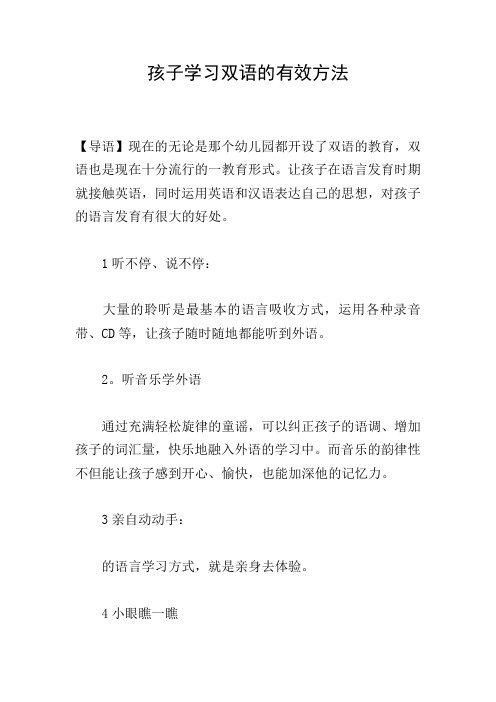 孩子学习双语的有效方法

【导语】现在的无论是那个幼儿园都开设了双语的教育，双语也是现在十分流行的一教育形式。让孩子在语言发育时期就接触英语，同时运用英语和汉语表达自己的思想，对孩子的语言发育有很大的好处。

1 听不停、说不停：

大量的聆听是最基本的语言吸收方式，运用各种录音带、CD 等，让孩子随时随地都能听到外语。

2。听音乐学外语

通过充满轻松旋律的童谣，可以纠正孩子的语调、增加孩子的词汇量，快乐地融入外语的学习中。而音乐的韵律性不但能让孩子感到开心、愉快，也能加深他的记忆力。

3 亲自动动手：

的语言学习方式，就是亲身去体验。

4 小眼瞧一瞧